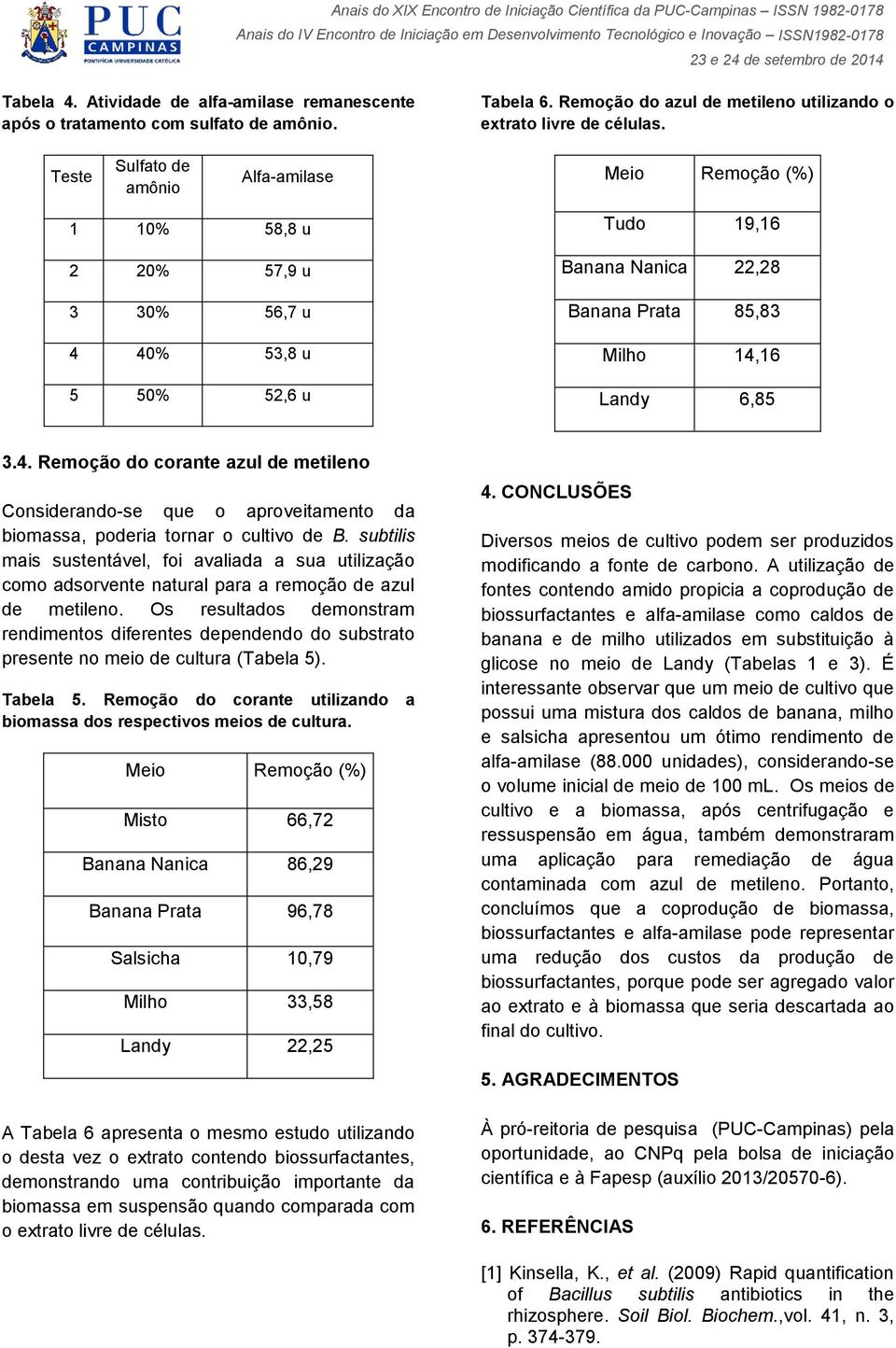 PUC CAMPINAS
PONTIFÍCIA UNIVERSIDADE CATÓLICA

Anais do XIX Encontro de Iniciação Científica da PUC-Campinas – ISSN 1982-0178
Anais do IV Encontro de Iniciação em Desenvolvimento Tecnológico e Inovação – ISSN1982-0178
23 e 24 de setembro de 2014

Tabela 4. Atividade de alfa-amilase remanescente após o tratamento com sulfato de amônio.

| Teste | Sulfato de amônio | Alfa-amilase |
|---|---|---|
| 1 | 10% | 58,8 u |
| 2 | 20% | 57,9 u |
| 3 | 30% | 56,7 u |
| 4 | 40% | 53,8 u |
| 5 | 50% | 52,6 u |

3.4. Remoção do corante azul de metileno

Considerando-se que o aproveitamento da biomassa, poderia tornar o cultivo de B. subtilis mais sustentável, foi avaliada a sua utilização como adsorvente natural para a remoção de azul de metileno. Os resultados demonstram rendimentos diferentes dependendo do substrato presente no meio de cultura (Tabela 5).

Tabela 5. Remoção do corante utilizando a biomassa dos respectivos meios de cultura.

| Meio | Remoção (%) |
|---|---|
| Misto | 66,72 |
| Banana Nanica | 86,29 |
| Banana Prata | 96,78 |
| Salsicha | 10,79 |
| Milho | 33,58 |
| Landy | 22,25 |

A Tabela 6 apresenta o mesmo estudo utilizando o desta vez o extrato contendo biossurfactantes, demonstrando uma contribuição importante da biomassa em suspensão quando comparada com o extrato livre de células.

Tabela 6. Remoção do azul de metileno utilizando o extrato livre de células.

| Meio | Remoção (%) |
|---|---|
| Tudo | 19,16 |
| Banana Nanica | 22,28 |
| Banana Prata | 85,83 |
| Milho | 14,16 |
| Landy | 6,85 |

4. CONCLUSÕES

Diversos meios de cultivo podem ser produzidos modificando a fonte de carbono. A utilização de fontes contendo amido propicia a coprodução de biossurfactantes e alfa-amilase como caldos de banana e de milho utilizados em substituição à glicose no meio de Landy (Tabelas 1 e 3). É interessante observar que um meio de cultivo que possui uma mistura dos caldos de banana, milho e salsicha apresentou um ótimo rendimento de alfa-amilase (88.000 unidades), considerando-se o volume inicial de meio de 100 mL. Os meios de cultivo e a biomassa, após centrifugação e ressuspensão em água, também demonstraram uma aplicação para remediação de água contaminada com azul de metileno. Portanto, concluímos que a coprodução de biomassa, biossurfactantes e alfa-amilase pode representar uma redução dos custos da produção de biossurfactantes, porque pode ser agregado valor ao extrato e à biomassa que seria descartada ao final do cultivo.

5. AGRADECIMENTOS

À pró-reitoria de pesquisa (PUC-Campinas) pela oportunidade, ao CNPq pela bolsa de iniciação científica e à Fapesp (auxílio 2013/20570-6).

6. REFERÊNCIAS

[1] Kinsella, K., et al. (2009) Rapid quantification of Bacillus subtilis antibiotics in the rhizosphere. Soil Biol. Biochem.,vol. 41, n. 3, p. 374-379.